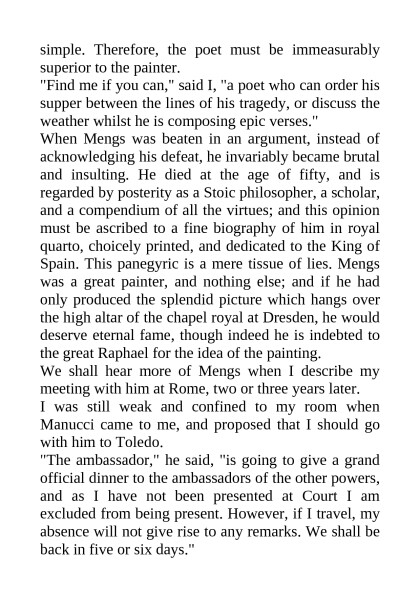 simple. Therefore, the poet must be immeasurably superior to the painter.
"Find me if you can," said I, "a poet who can order his supper between the lines of his tragedy, or discuss the weather whilst he is composing epic verses."
When Mengs was beaten in an argument, instead of acknowledging his defeat, he invariably became brutal and insulting. He died at the age of fifty, and is regarded by posterity as a Stoic philosopher, a scholar, and a compendium of all the virtues; and this opinion must be ascribed to a fine biography of him in royal quarto, choicely printed, and dedicated to the King of Spain. This panegyric is a mere tissue of lies. Mengs was a great painter, and nothing else; and if he had only produced the splendid picture which hangs over the high altar of the chapel royal at Dresden, he would deserve eternal fame, though indeed he is indebted to the great Raphael for the idea of the painting.
We shall hear more of Mengs when I describe my meeting with him at Rome, two or three years later.
I was still weak and confined to my room when Manucci came to me, and proposed that I should go with him to Toledo.
"The ambassador," he said, "is going to give a grand official dinner to the ambassadors of the other powers, and as I have not been presented at Court I am excluded from being present. However, if I travel, my absence will not give rise to any remarks. We shall be back in five or six days."